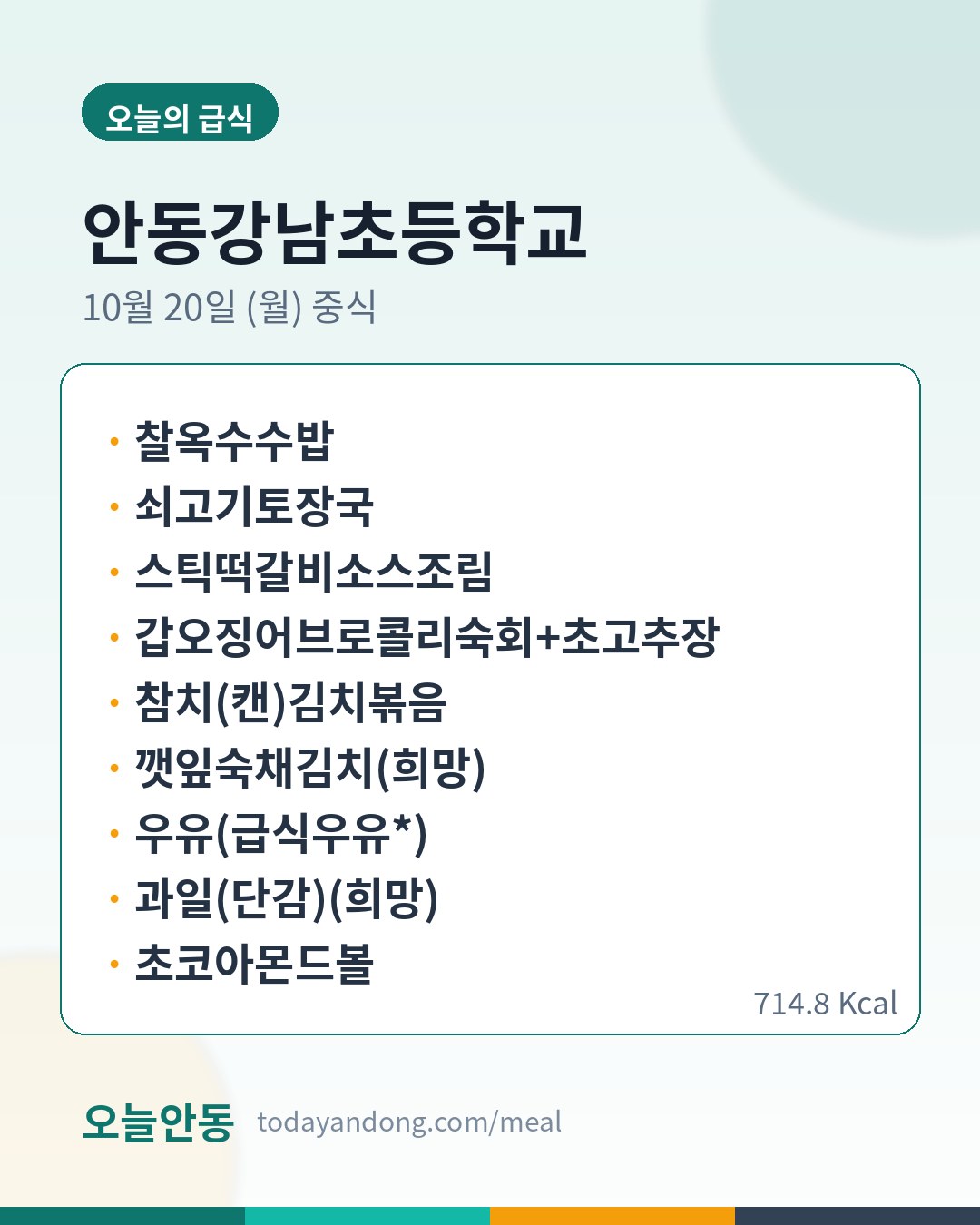 오늘의 급식

안동강남초등학교

10월 20일 (월) 중식

• 찰옥수수밥
• 쇠고기토장국
• 스틱떡갈비소스조림
• 갑오징어브로콜리숙회+초고추장
• 참치(캔)김치볶음
• 깻잎숙채김치(희망)
• 우유(급식우유*)
• 과일(단감)(희망)
• 초코아몬드볼

714.8 Kcal

오늘안동 todayandong.com/meal